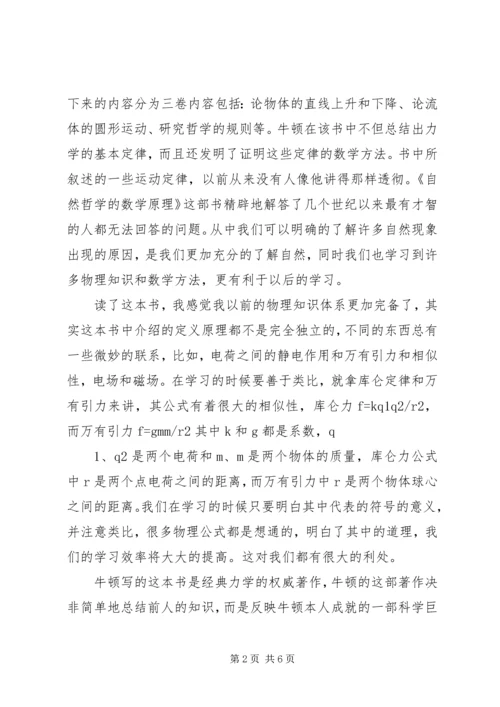 下来的内容分为三卷内容包括：论物体的直线上升和下降、论流体的圆形运动、研究哲学的规则等。牛顿在该书中不但总结出力学的基本定律，而且还发明了证明这些定律的数学方法。书中所叙述的一些运动定律，以前从来没有人像他讲得那样透彻。《自然哲学的数学原理》这部书精辟地解答了几个世纪以来最有才智的人都无法回答的问题。从中我们可以明确的了解许多自然现象出现的原因，是我们更加充分的了解自然，同时我们也学习到许多物理知识和数学方法，更有利于以后的学习。

读了这本书，我感觉我以前的物理知识体系更加完备了，其实这本书中介绍的定义原理都不是完全独立的，不同的东西总有一些微妙的联系，比如，电荷之间的静电作用和万有引力和相似性，电场和磁场。在学习的时候要善于类比，就拿库仑定律和万有引力来讲，其公式有着很大的相似性，库仑力 f=kq1q2/r2，而万有引力 f=gmm/r2 其中 k 和 g 都是系数，q

1、q2 是两个电荷和 m、m 是两个物体的质量，库仑力公式中 r 是两个点电荷之间的距离，而万有引力中 r 是两个物体球心之间的距离。我们在学习的时候只要明白其中代表的符号的意义，并注意类比，很多物理公式都是想通的，明白了其中的道理，我们的学习效率将大大的提高。这对我们都有很大的利处。

牛顿写的这本书是经典力学的权威著作，牛顿的这部著作决非简单地总结前人的知识，而是反映牛顿本人成就的一部科学巨

第 2 页 共 6 页